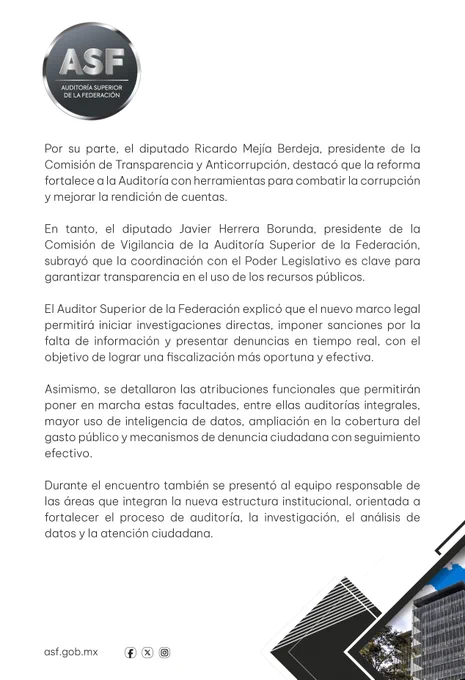 ASF
AUDITORÍA SUPERIOR DE LA FEDERACIÓN

Por su parte, el diputado Ricardo Mejía Berdeja, presidente de la Comisión de Transparencia y Anticorrupción, destacó que la reforma fortalece a la Auditoría con herramientas para combatir la corrupción y mejorar la rendición de cuentas.

En tanto, el diputado Javier Herrera Borunda, presidente de la Comisión de Vigilancia de la Auditoría Superior de la Federación, subrayó que la coordinación con el Poder Legislativo es clave para garantizar transparencia en el uso de los recursos públicos.

El Auditor Superior de la Federación explicó que el nuevo marco legal permitirá iniciar investigaciones directas, imponer sanciones por la falta de información y presentar denuncias en tiempo real, con el objetivo de lograr una fiscalización más oportuna y efectiva.

Asimismo, se detallaron las atribuciones funcionales que permitirán poner en marcha estas facultades, entre ellas auditorías integrales, mayor uso de inteligencia de datos, ampliación en la cobertura del gasto público y mecanismos de denuncia ciudadana con seguimiento efectivo.

Durante el encuentro también se presentó al equipo responsable de las áreas que integran la nueva estructura institucional, orientada a fortalecer el proceso de auditoría, la investigación, el análisis de datos y la atención ciudadana.

asf.gob.mx